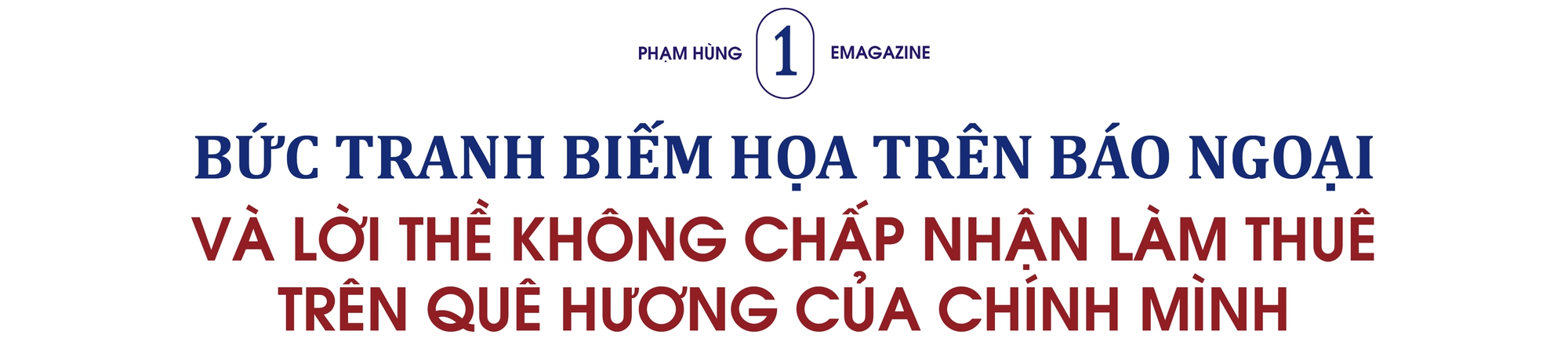 PHẠM HÙNG 1 EMAGAZINE

BỨC TRANH BIẾM HỌA TRÊN BÁO NGOẠI
VÀ LỜI THỀ KHÔNG CHẤP NHẬN LÀM THUÊ TRÊN QUÊ HƯƠNG CỦA CHÍNH MÌNH